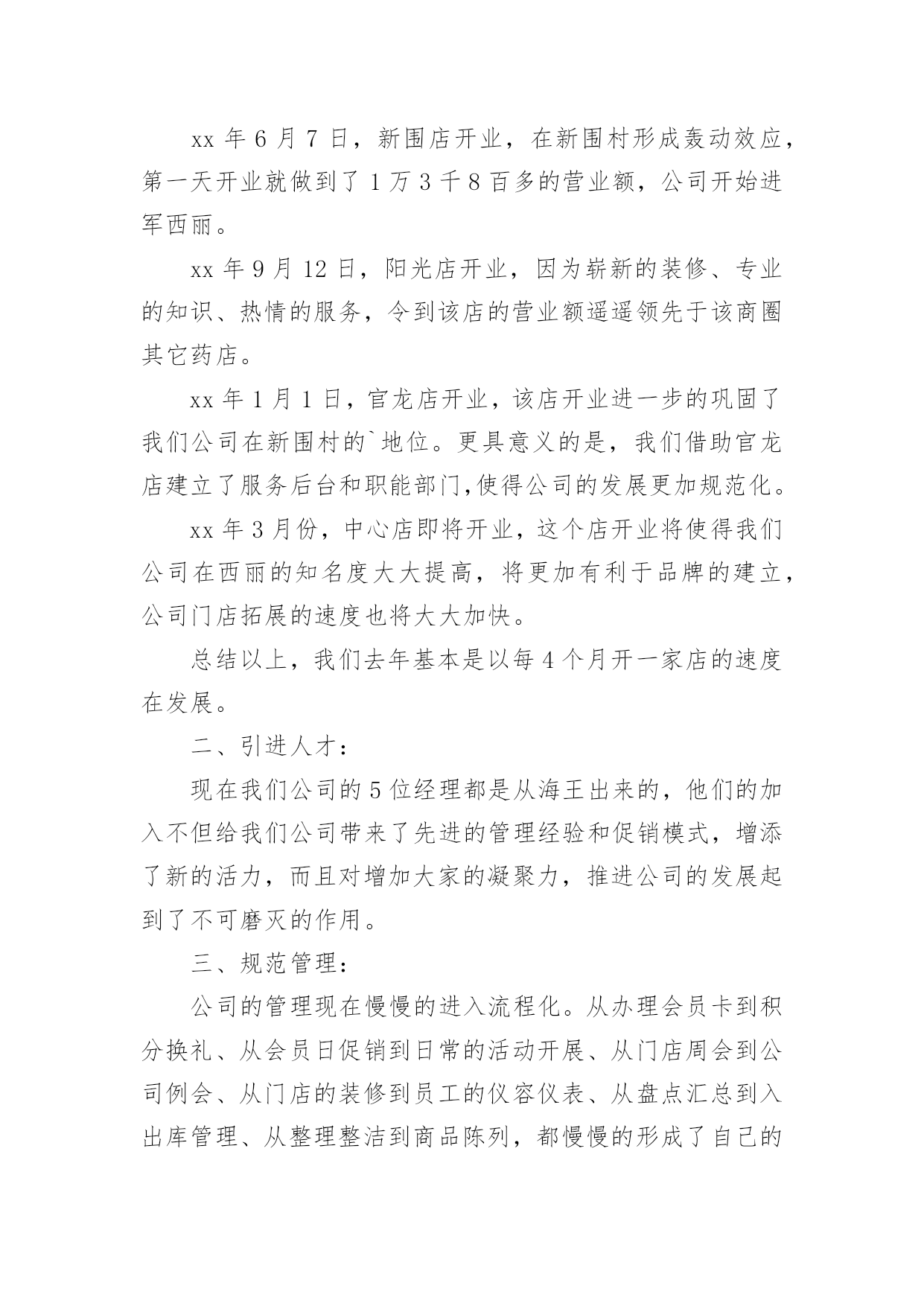 xx 年 6 月 7 日，新围店开业，在新围村形成轰动效应，第一天开业就做到了 1 万 3 千 8 百多的营业额，公司开始进军西丽。

xx 年 9 月 12 日，阳光店开业，因为崭新的装修、专业的知识、热情的服务，令到该店的营业额遥遥领先于该商圈其它药店。

xx 年 1 月 1 日，官龙店开业，该店开业进一步的巩固了我们公司在新围村的`地位。更具意义的是，我们借助官龙店建立了服务后台和职能部门,使得公司的发展更加规范化。

xx 年 3 月份，中心店即将开业，这个店开业将使得我们公司在西丽的知名度大大提高，将更加有利于品牌的建立，公司门店拓展的速度也将大大加快。

总结以上，我们去年基本是以每 4 个月开一家店的速度在发展。

二、引进人才：

现在我们公司的 5 位经理都是从海王出来的，他们的加入不但给我们公司带来了先进的管理经验和促销模式，增添了新的活力，而且对增加大家的凝聚力，推进公司的发展起到了不可磨灭的作用。

三、规范管理：

公司的管理现在慢慢的进入流程化。从办理会员卡到积分换礼、从会员日促销到日常的活动开展、从门店周会到公司例会、从门店的装修到员工的仪容仪表、从盘点汇总到入出库管理、从整理整洁到商品陈列，都慢慢的形成了自己的